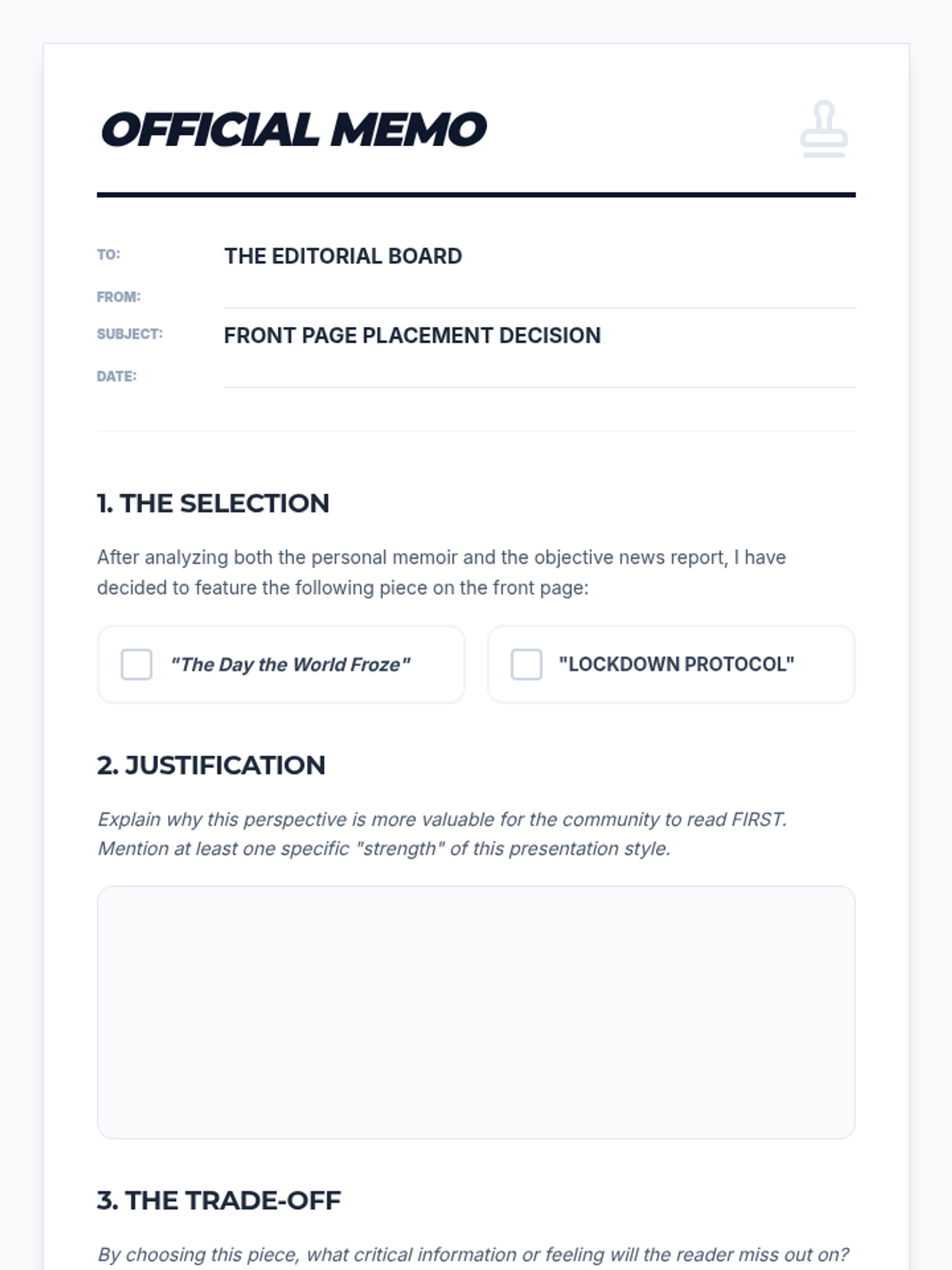 OFFICIAL MEMO

TO: THE EDITORIAL BOARD

FROM:

SUBJECT: FRONT PAGE PLACEMENT DECISION

DATE:

1. THE SELECTION

After analyzing both the personal memoir and the objective news report, I have decided to feature the following piece on the front page:

"The Day the World Froze"

"LOCKDOWN PROTOCOL"

2. JUSTIFICATION

Explain why this perspective is more valuable for the community to read FIRST. Mention at least one specific "strength" of this presentation style.

3. THE TRADE-OFF

By choosing this piece, what critical information or feeling will the reader miss out on?